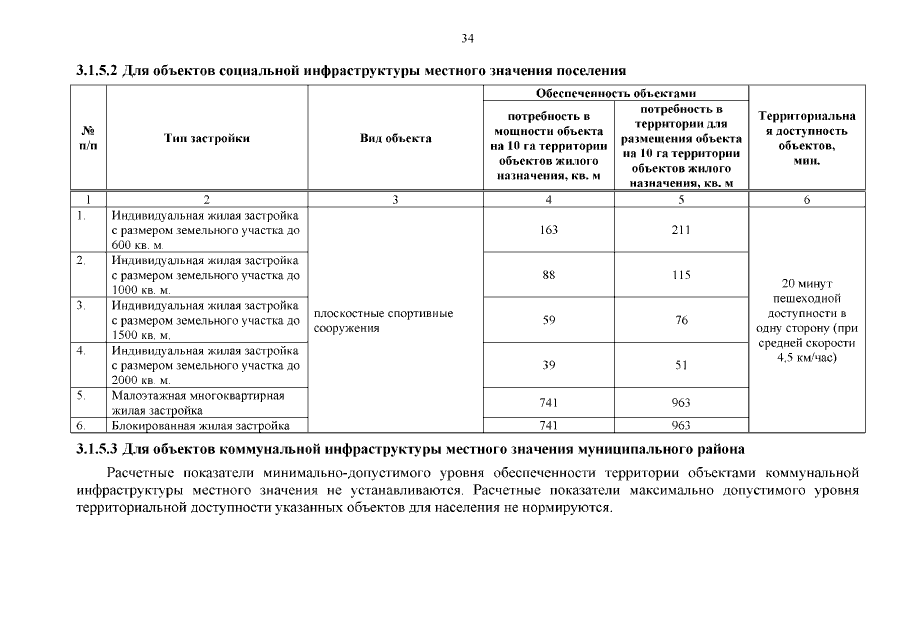 34

3.1.5.2 Для объектов социальной инфраструктуры местного значения поселения

| № п/п | Тип застройки | Вид объекта | Обеспеченность объектами: потребность в мощности объекта на 10 га территории объектов жилого назначения, кв. м | Обеспеченность объектами: потребность в территории для размещения объекта на 10 га территории объектов жилого назначения, кв. м | Территориальная доступность объектов, мин. |
|---|---|---|---|---|---|
| 1 | 2 | 3 | 4 | 5 | 6 |
| 1. | Индивидуальная жилая застройка с размером земельного участка до 600 кв. м. | плоскостные спортивные сооружения | 163 | 211 | 20 минут пешеходной доступности в одну сторону (при средней скорости 4,5 км/час) |
| 2. | Индивидуальная жилая застройка с размером земельного участка до 1000 кв. м. | | 88 | 115 | |
| 3. | Индивидуальная жилая застройка с размером земельного участка до 1500 кв. м. | | 59 | 76 | |
| 4. | Индивидуальная жилая застройка с размером земельного участка до 2000 кв. м. | | 39 | 51 | |
| 5. | Малоэтажная многоквартирная жилая застройка | | 741 | 963 | |
| 6. | Блокированная жилая застройка | | 741 | 963 | |

3.1.5.3 Для объектов коммунальной инфраструктуры местного значения муниципального района

Расчетные показатели минимально-допустимого уровня обеспеченности территории объектами коммунальной инфраструктуры местного значения не устанавливаются. Расчетные показатели максимально допустимого уровня территориальной доступности указанных объектов для населения не нормируются.